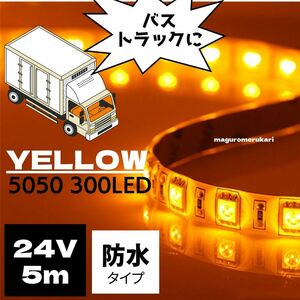 バス
トラックに

maguromerukari

YELLOW
5050 300LED

24V
5m

防水
タイプ